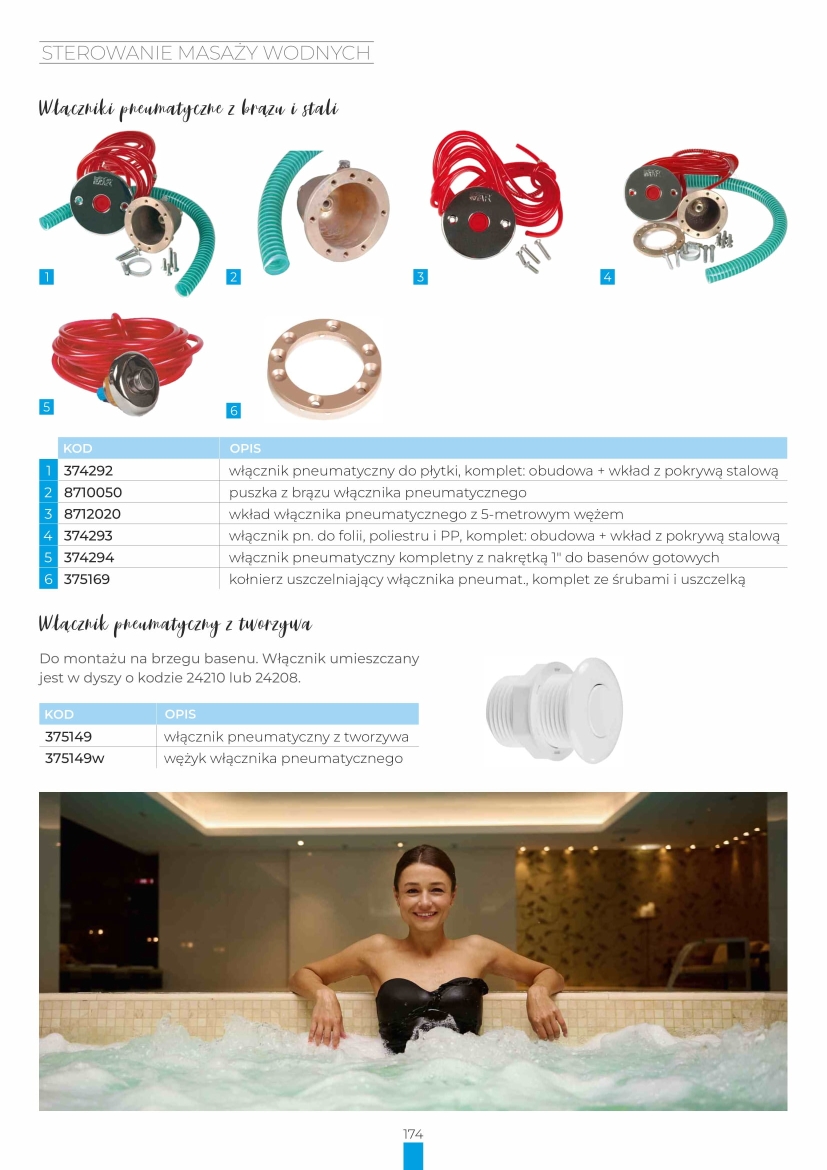 STEROWANIE MASAŻY WODNYCH

Włączniki pneumatyczne z brązu i stali

1

2

3

4

5

6

| | KOD | OPIS |
|---|---|---|
| 1 | 374292 | włącznik pneumatyczny do płytki, komplet: obudowa + wkład z pokrywą stalową |
| 2 | 8710050 | puszka z brązu włącznika pneumatycznego |
| 3 | 8712020 | wkład włącznika pneumatycznego z 5-metrowym wężem |
| 4 | 374293 | włącznik pn. do folii, poliestru i PP, komplet: obudowa + wkład z pokrywą stalową |
| 5 | 374294 | włącznik pneumatyczny kompletny z nakrętką 1" do basenów gotowych |
| 6 | 375169 | kołnierz uszczelniający włącznika pneumat., komplet ze śrubami i uszczelką |

Włącznik pneumatyczny z tworzywa

Do montażu na brzegu basenu. Włącznik umieszczany jest w dyszy o kodzie 24210 lub 24208.

| KOD | OPIS |
|---|---|
| 375149 | włącznik pneumatyczny z tworzywa |
| 375149w | wężyk włącznika pneumatycznego |

174